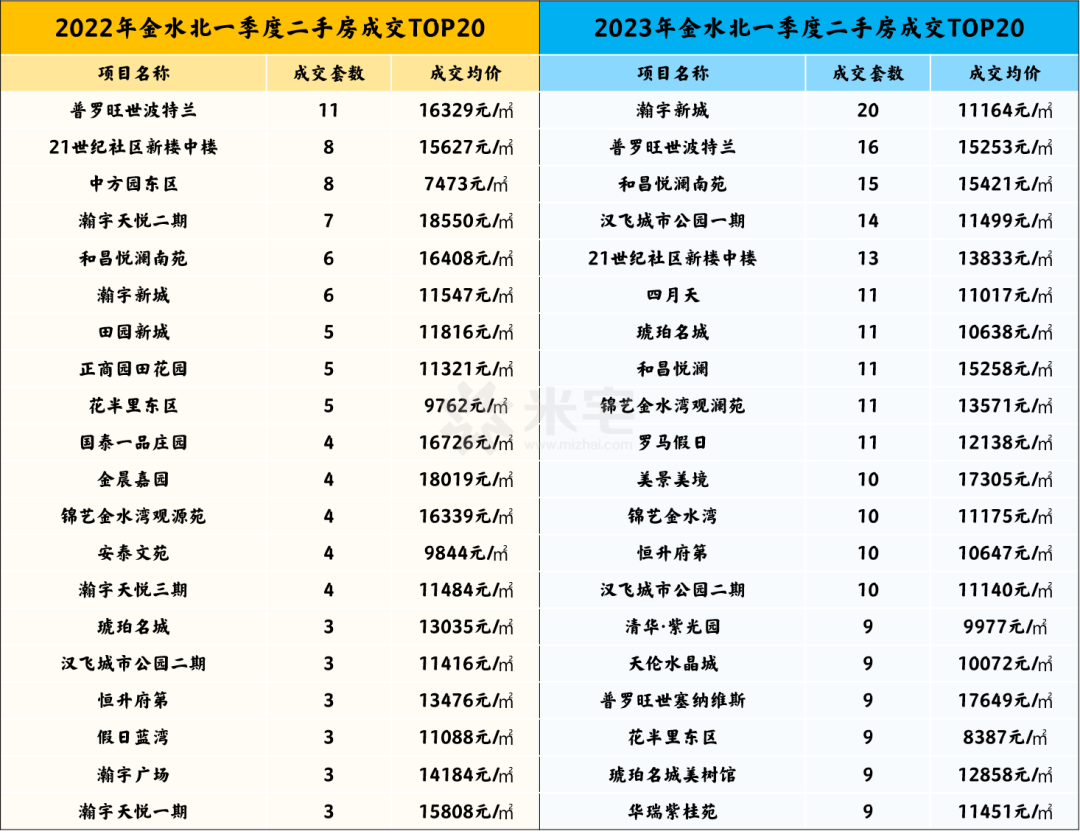 2022年金水北一季度二手房成交TOP20

| 项目名称 | 成交套数 | 成交均价 |
|---|---|---|
| 普罗旺世波特兰 | 11 | 16329元/㎡ |
| 21世纪社区新楼中楼 | 8 | 15627元/㎡ |
| 中方园东区 | 8 | 7473元/㎡ |
| 瀚宇天悦二期 | 7 | 18550元/㎡ |
| 和昌悦澜南苑 | 6 | 16408元/㎡ |
| 瀚宇新城 | 6 | 11547元/㎡ |
| 田园新城 | 5 | 11816元/㎡ |
| 正商园田花园 | 5 | 11321元/㎡ |
| 花半里东区 | 5 | 9762元/㎡ |
| 国泰一品庄园 | 4 | 16726元/㎡ |
| 金晨嘉园 | 4 | 18019元/㎡ |
| 锦艺金水湾观源苑 | 4 | 16339元/㎡ |
| 安泰文苑 | 4 | 9844元/㎡ |
| 瀚宇天悦三期 | 4 | 11484元/㎡ |
| 琥珀名城 | 3 | 13035元/㎡ |
| 汉飞城市公园二期 | 3 | 11416元/㎡ |
| 恒升府第 | 3 | 13476元/㎡ |
| 假日蓝湾 | 3 | 11088元/㎡ |
| 瀚宇广场 | 3 | 14184元/㎡ |
| 瀚宇天悦一期 | 3 | 15808元/㎡ |

2023年金水北一季度二手房成交TOP20

| 项目名称 | 成交套数 | 成交均价 |
|---|---|---|
| 瀚宇新城 | 20 | 11164元/㎡ |
| 普罗旺世波特兰 | 16 | 15253元/㎡ |
| 和昌悦澜南苑 | 15 | 15421元/㎡ |
| 汉飞城市公园一期 | 14 | 11499元/㎡ |
| 21世纪社区新楼中楼 | 13 | 13833元/㎡ |
| 四月天 | 11 | 11017元/㎡ |
| 琥珀名城 | 11 | 10638元/㎡ |
| 和昌悦澜 | 11 | 15258元/㎡ |
| 锦艺金水湾观澜苑 | 11 | 13571元/㎡ |
| 罗马假日 | 11 | 12138元/㎡ |
| 美景美境 | 10 | 17305元/㎡ |
| 锦艺金水湾 | 10 | 11175元/㎡ |
| 恒升府第 | 10 | 10647元/㎡ |
| 汉飞城市公园二期 | 10 | 11140元/㎡ |
| 清华·紫光园 | 9 | 9977元/㎡ |
| 天伦水晶城 | 9 | 10072元/㎡ |
| 普罗旺世塞纳维斯 | 9 | 17649元/㎡ |
| 花半里东区 | 9 | 8387元/㎡ |
| 琥珀名城美树馆 | 9 | 12858元/㎡ |
| 华瑞紫桂苑 | 9 | 11451元/㎡ |

米宅
www.mizhai.com